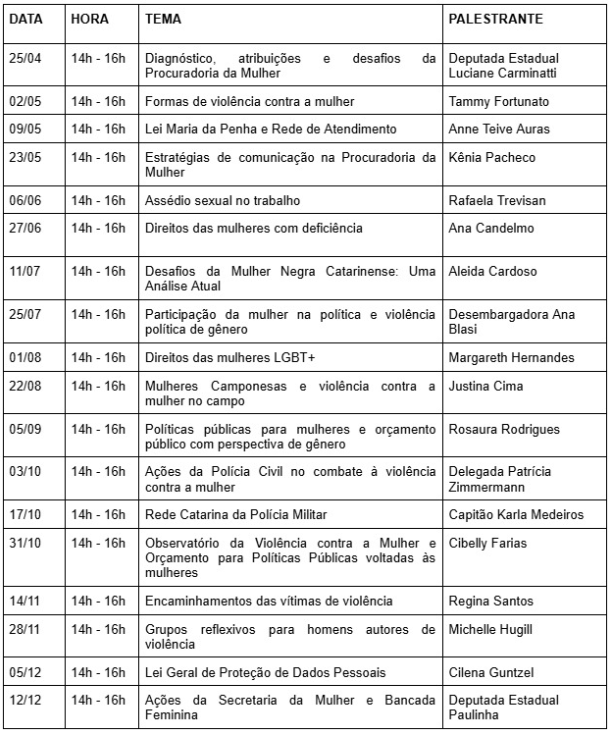 | DATA | HORA | TEMA | PALESTRANTE |
|---|---|---|---|
| 25/04 | 14h - 16h | Diagnóstico, atribuições e desafios da Procuradoria da Mulher | Deputada Estadual Luciane Carminatti |
| 02/05 | 14h - 16h | Formas de violência contra a mulher | Tammy Fortunato |
| 09/05 | 14h - 16h | Lei Maria da Penha e Rede de Atendimento | Anne Teive Auras |
| 23/05 | 14h - 16h | Estratégias de comunicação na Procuradoria da Mulher | Kênia Pacheco |
| 06/06 | 14h - 16h | Assédio sexual no trabalho | Rafaela Trevisan |
| 27/06 | 14h - 16h | Direitos das mulheres com deficiência | Ana Candelmo |
| 11/07 | 14h - 16h | Desafios da Mulher Negra Catarinense: Uma Análise Atual | Aleida Cardoso |
| 25/07 | 14h - 16h | Participação da mulher na política e violência política de gênero | Desembargadora Ana Blasi |
| 01/08 | 14h - 16h | Direitos das mulheres LGBT+ | Margareth Hernandes |
| 22/08 | 14h - 16h | Mulheres Camponesas e violência contra a mulher no campo | Justina Cima |
| 05/09 | 14h - 16h | Políticas públicas para mulheres e orçamento público com perspectiva de gênero | Rosaura Rodrigues |
| 03/10 | 14h - 16h | Ações da Polícia Civil no combate à violência contra a mulher | Delegada Patrícia Zimmermann |
| 17/10 | 14h - 16h | Rede Catarina da Polícia Militar | Capitão Karla Medeiros |
| 31/10 | 14h - 16h | Observatório da Violência contra a Mulher e Orçamento para Políticas Públicas voltadas às mulheres | Cibelly Farias |
| 14/11 | 14h - 16h | Encaminhamentos das vítimas de violência | Regina Santos |
| 28/11 | 14h - 16h | Grupos reflexivos para homens autores de violência | Michelle Hugill |
| 05/12 | 14h - 16h | Lei Geral de Proteção de Dados Pessoais | Cilena Guntzel |
| 12/12 | 14h - 16h | Ações da Secretaria da Mulher e Bancada Feminina | Deputada Estadual Paulinha |